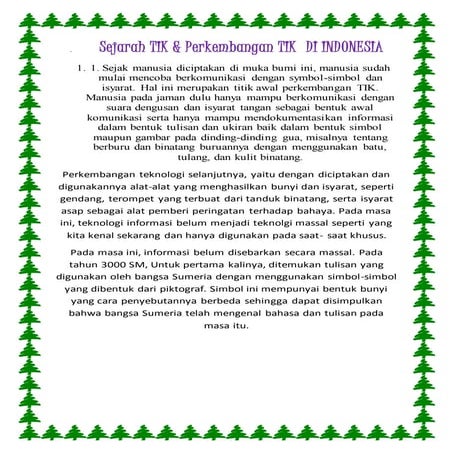 Sejarah TIK & Perkembangan TIK DI INDONESIA

1. 1. Sejak manusia diciptakan di muka bumi ini, manusia sudah mulai mencoba berkomunikasi dengan symbol-simbol dan isyarat. Hal ini merupakan titik awal perkembangan TIK. Manusia pada jaman dulu hanya mampu berkomunikasi dengan suara dengusan dan isyarat tangan sebagai bentuk awal komunikasi serta hanya mampu mendokumentasikan informasi dalam bentuk tulisan dan ukiran baik dalam bentuk simbol maupun gambar pada dinding-dinding gua, misalnya tentang berburu dan binatang buruannya dengan menggunakan batu, tulang, dan kulit binatang.

Perkembangan teknologi selanjutnya, yaitu dengan diciptakan dan digunakannya alat-alat yang menghasilkan bunyi dan isyarat, seperti gendang, terompet yang terbuat dari tanduk binatang, serta isyarat asap sebagai alat pemberi peringatan terhadap bahaya. Pada masa ini, teknologi informasi belum menjadi teknolgi massal seperti yang kita kenal sekarang dan hanya digunakan pada saat- saat khusus.

Pada masa ini, informasi belum disebarkan secara massal. Pada tahun 3000 SM, Untuk pertama kalinya, ditemukan tulisan yang digunakan oleh bangsa Sumeria dengan menggunakan simbol-simbol yang dibentuk dari piktograf. Simbol ini mempunyai bentuk bunyi yang cara penyebutannya berbeda sehingga dapat disimpulkan bahwa bangsa Sumeria telah mengenal bahasa dan tulisan pada masa itu.